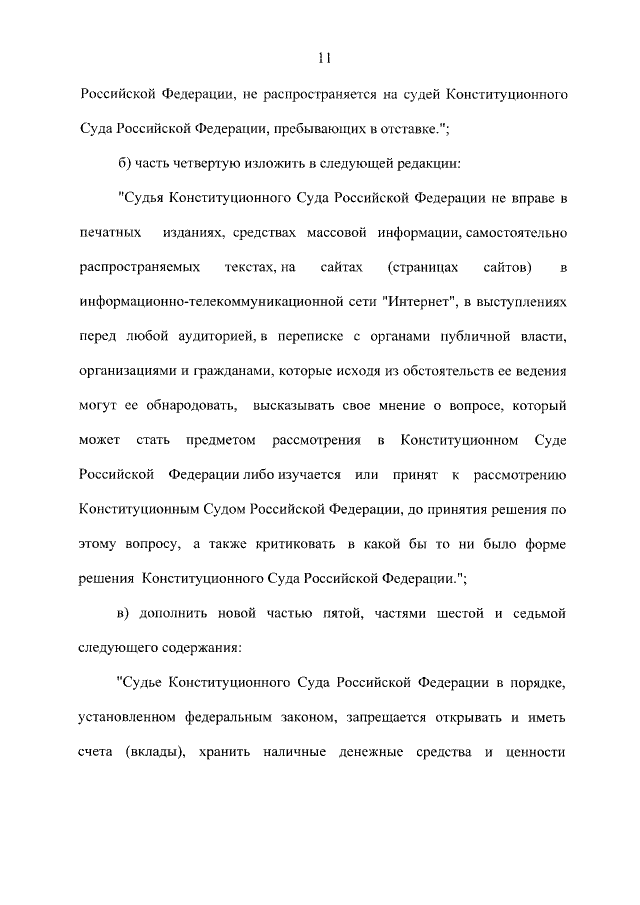 11

Российской Федерации, не распространяется на судей Конституционного Суда Российской Федерации, пребывающих в отставке.";

б) часть четвертую изложить в следующей редакции:

"Судья Конституционного Суда Российской Федерации не вправе в печатных изданиях, средствах массовой информации, самостоятельно распространяемых текстах, на сайтах (страницах сайтов) в информационно-телекоммуникационной сети "Интернет", в выступлениях перед любой аудиторией, в переписке с органами публичной власти, организациями и гражданами, которые исходя из обстоятельств ее ведения могут ее обнародовать, высказывать свое мнение о вопросе, который может стать предметом рассмотрения в Конституционном Суде Российской Федерации либо изучается или принят к рассмотрению Конституционным Судом Российской Федерации, до принятия решения по этому вопросу, а также критиковать в какой бы то ни было форме решения Конституционного Суда Российской Федерации.";

в) дополнить новой частью пятой, частями шестой и седьмой следующего содержания:

"Судье Конституционного Суда Российской Федерации в порядке, установленном федеральным законом, запрещается открывать и иметь счета (вклады), хранить наличные денежные средства и ценности